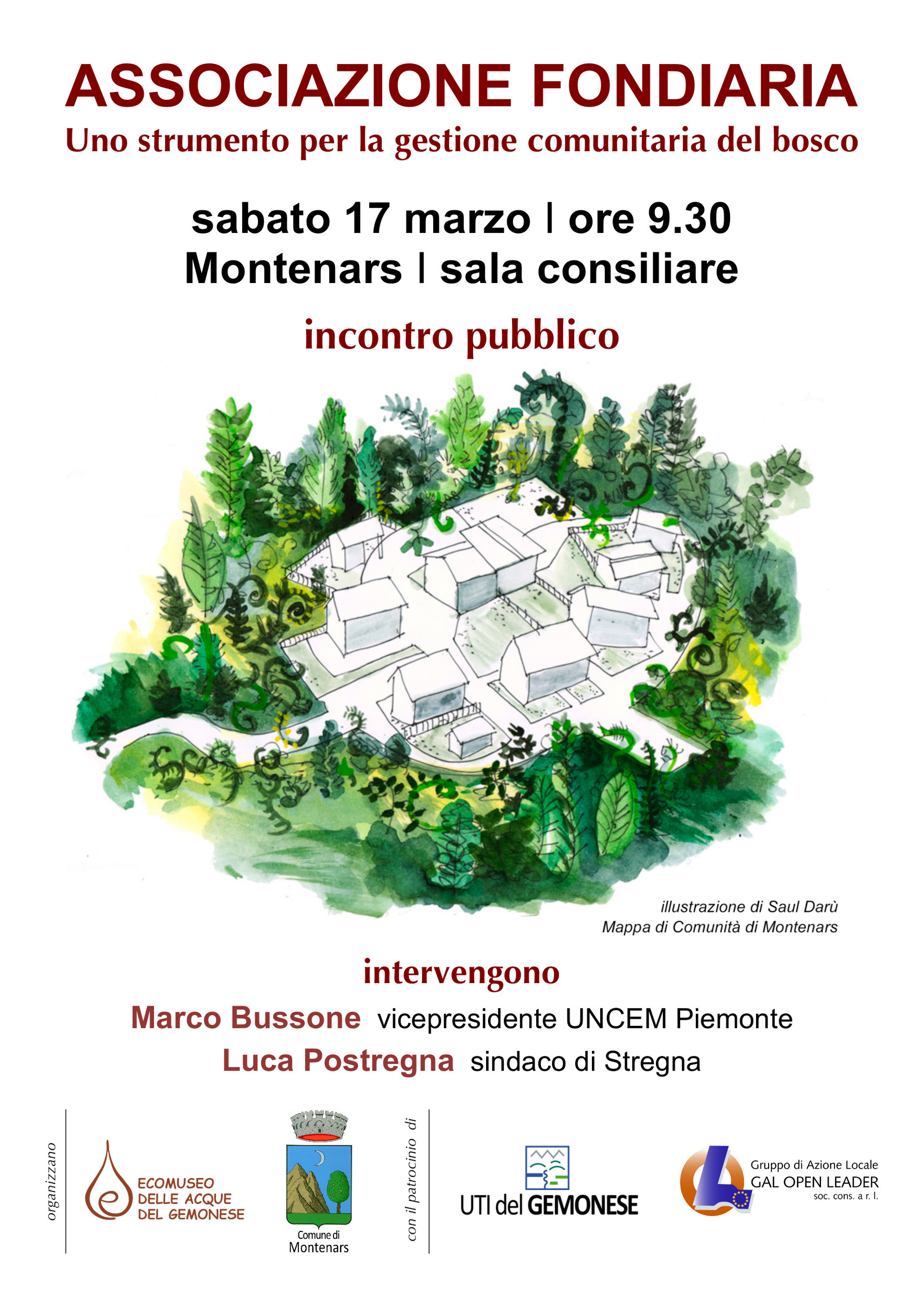 ASSOCIAZIONE FONDIARIA
Uno strumento per la gestione comunitaria del bosco

sabato 17 marzo | ore 9.30
Montenars | sala consiliare

incontro pubblico

illustrazione di Saul Darù
Mappa di Comunità di Montenars

intervengono

Marco Bussone vicepresidente UNCEM Piemonte
Luca Postregna sindaco di Stregna

organizzano

ECOMUSEO DELLE ACQUE DEL GEMONESE

Comune di Montenars

con il patrocinio di

UTI del GEMONESE

Gruppo di Azione Locale
GAL OPEN LEADER
soc. cons. a r. l.